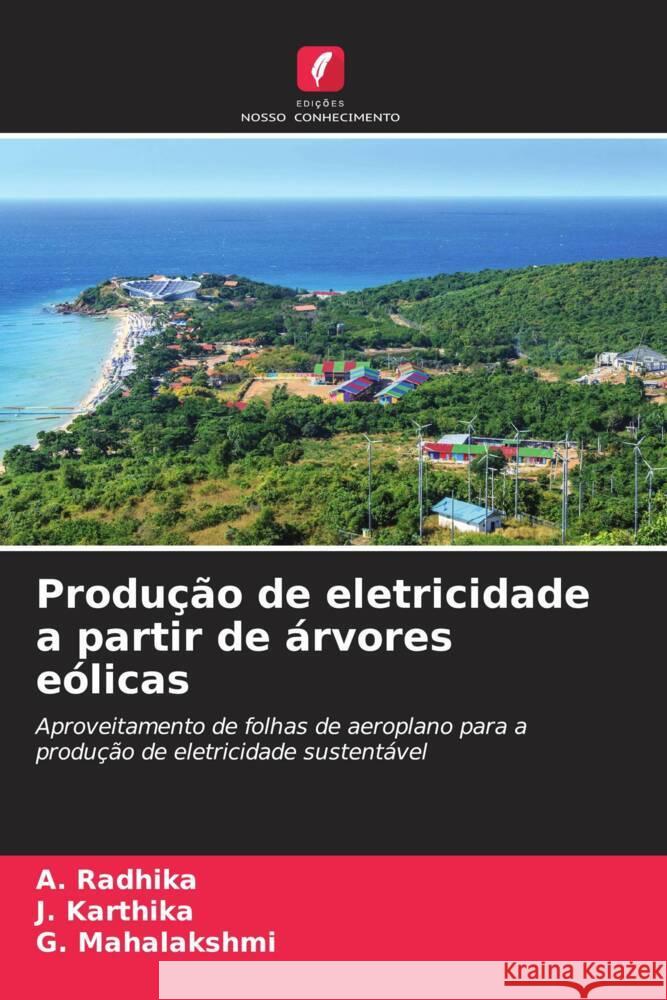 EDIÇÕES
NOSSO CONHECIMENTO

Produção de eletricidade a partir de árvores eólicas

Aproveitamento de folhas de aeroplano para a produção de eletricidade sustentável

A. Radhika
J. Karthika
G. Mahalakshmi